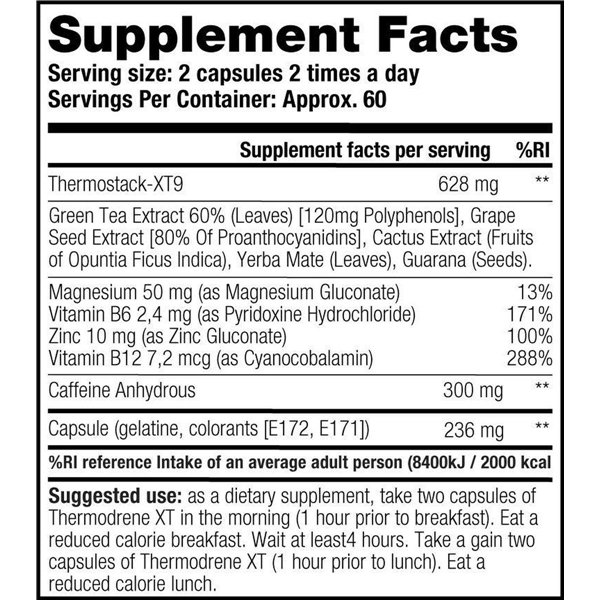 Supplement Facts
Serving size: 2 capsules 2 times a day
Servings Per Container: Approx. 60

Supplement facts per serving %RI

Thermostack-XT9 628 mg **

Green Tea Extract 60% (Leaves) [120mg Polyphenols], Grape Seed Extract [80% Of Proanthocyanidins], Cactus Extract (Fruits of Opuntia Ficus Indica), Yerba Mate (Leaves), Guarana (Seeds).

Magnesium 50 mg (as Magnesium Gluconate) 13%
Vitamin B6 2,4 mg (as Pyridoxine Hydrochloride) 171%
Zinc 10 mg (as Zinc Gluconate) 100%
Vitamin B12 7,2 mcg (as Cyanocobalamin) 288%

Caffeine Anhydrous 300 mg **

Capsule (gelatine, colorants [E172, E171]) 236 mg **

%RI reference Intake of an average adult person (8400kJ / 2000 kcal

Suggested use: as a dietary supplement, take two capsules of Thermodrene XT in the morning (1 hour prior to breakfast). Eat a reduced calorie breakfast. Wait at least4 hours. Take a gain two capsules of Thermodrene XT (1 hour prior to lunch). Eat a reduced calorie lunch.